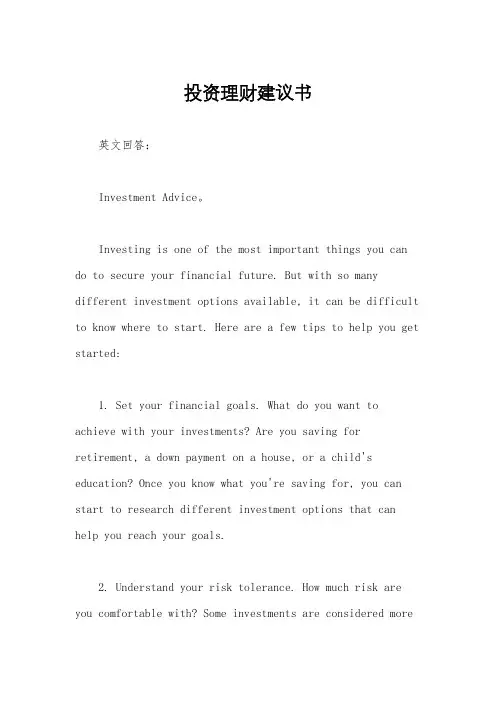 投资理财建议书

英文回答：

Investment Advice。

Investing is one of the most important things you can do to secure your financial future. But with so many different investment options available, it can be difficult to know where to start. Here are a few tips to help you get started:

1. Set your financial goals. What do you want to achieve with your investments? Are you saving for retirement, a down payment on a house, or a child's education? Once you know what you're saving for, you can start to research different investment options that can help you reach your goals.

2. Understand your risk tolerance. How much risk are you comfortable with? Some investments are considered more